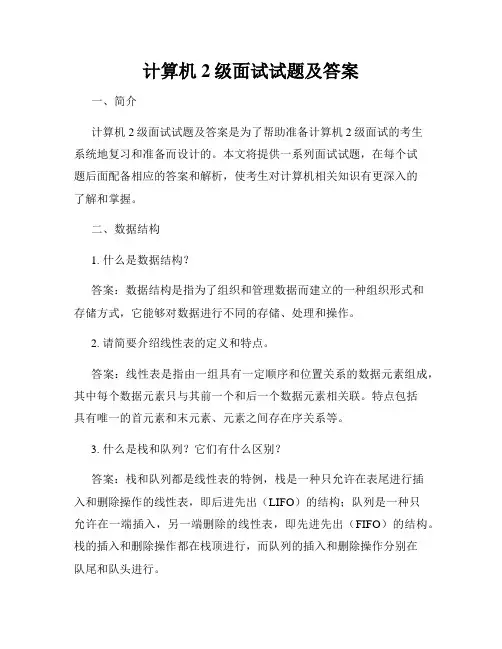 计算机 2 级面试试题及答案

一、简介

计算机 2 级面试试题及答案是为了帮助准备计算机 2 级面试的考生系统地复习和准备而设计的。本文将提供一系列面试试题，在每个试题后面配备相应的答案和解析，使考生对计算机相关知识有更深入的了解和掌握。

二、数据结构

1. 什么是数据结构？

答案：数据结构是指为了组织和管理数据而建立的一种组织形式和存储方式，它能够对数据进行不同的存储、处理和操作。

2. 请简要介绍线性表的定义和特点。

答案：线性表是指由一组具有一定顺序和位置关系的数据元素组成，其中每个数据元素只与其前一个和后一个数据元素相关联。特点包括具有唯一的首元素和末元素、元素之间存在序关系等。

3. 什么是栈和队列？它们有什么区别？

答案：栈和队列都是线性表的特例，栈是一种只允许在表尾进行插入和删除操作的线性表，即后进先出（LIFO）的结构；队列是一种只允许在一端插入，另一端删除的线性表，即先进先出（FIFO）的结构。栈的插入和删除操作都在栈顶进行，而队列的插入和删除操作分别在队尾和队头进行。